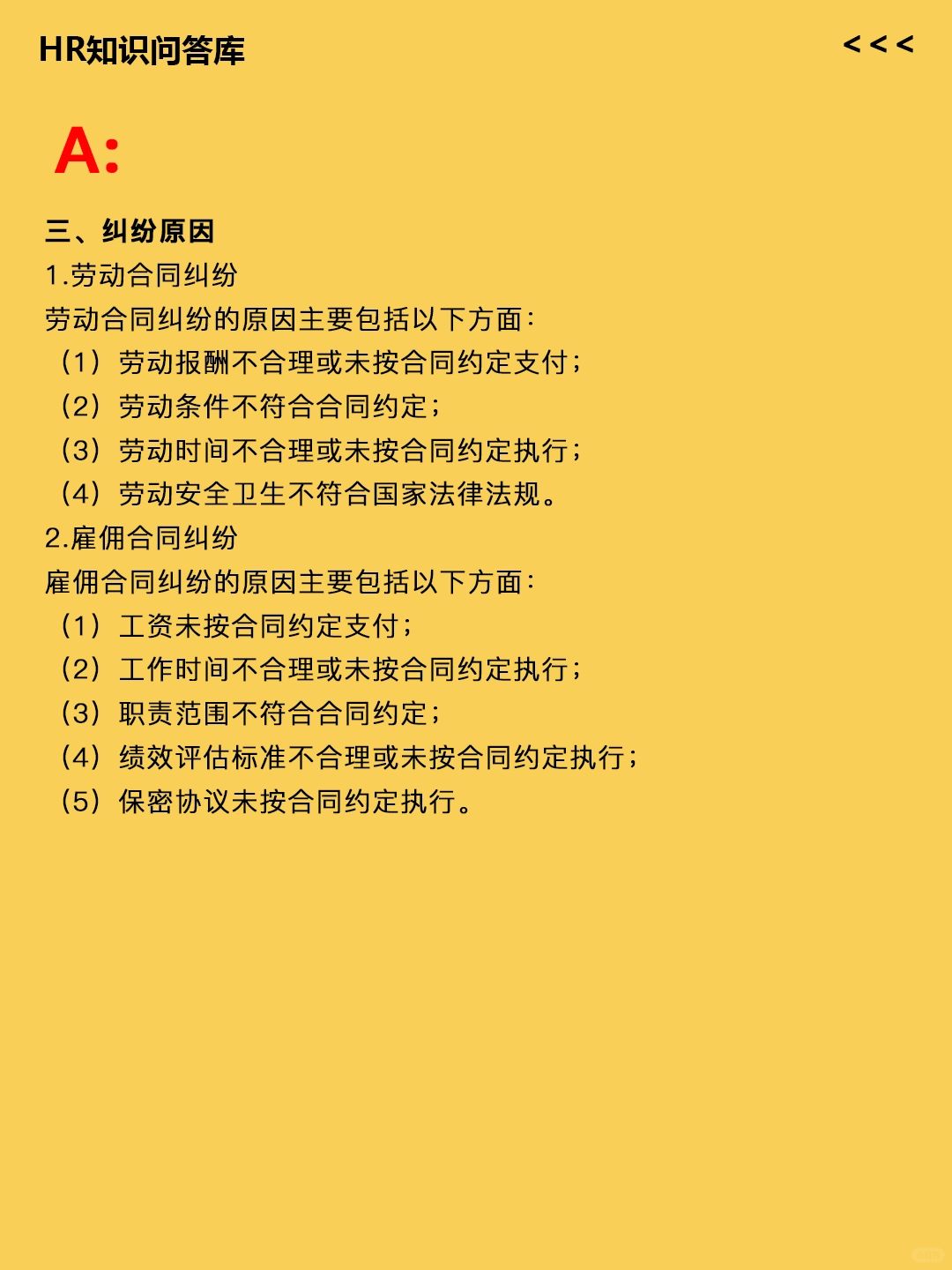 HR知识问答库

<<<

A:

三、纠纷原因

1.劳动合同纠纷

劳动合同纠纷的原因主要包括以下方面：

（1）劳动报酬不合理或未按合同约定支付；

（2）劳动条件不符合合同约定；

（3）劳动时间不合理或未按合同约定执行；

（4）劳动安全卫生不符合国家法律法规。

2.雇佣合同纠纷

雇佣合同纠纷的原因主要包括以下方面：

（1）工资未按合同约定支付；

（2）工作时间不合理或未按合同约定执行；

（3）职责范围不符合合同约定；

（4）绩效评估标准不合理或未按合同约定执行；

（5）保密协议未按合同约定执行。